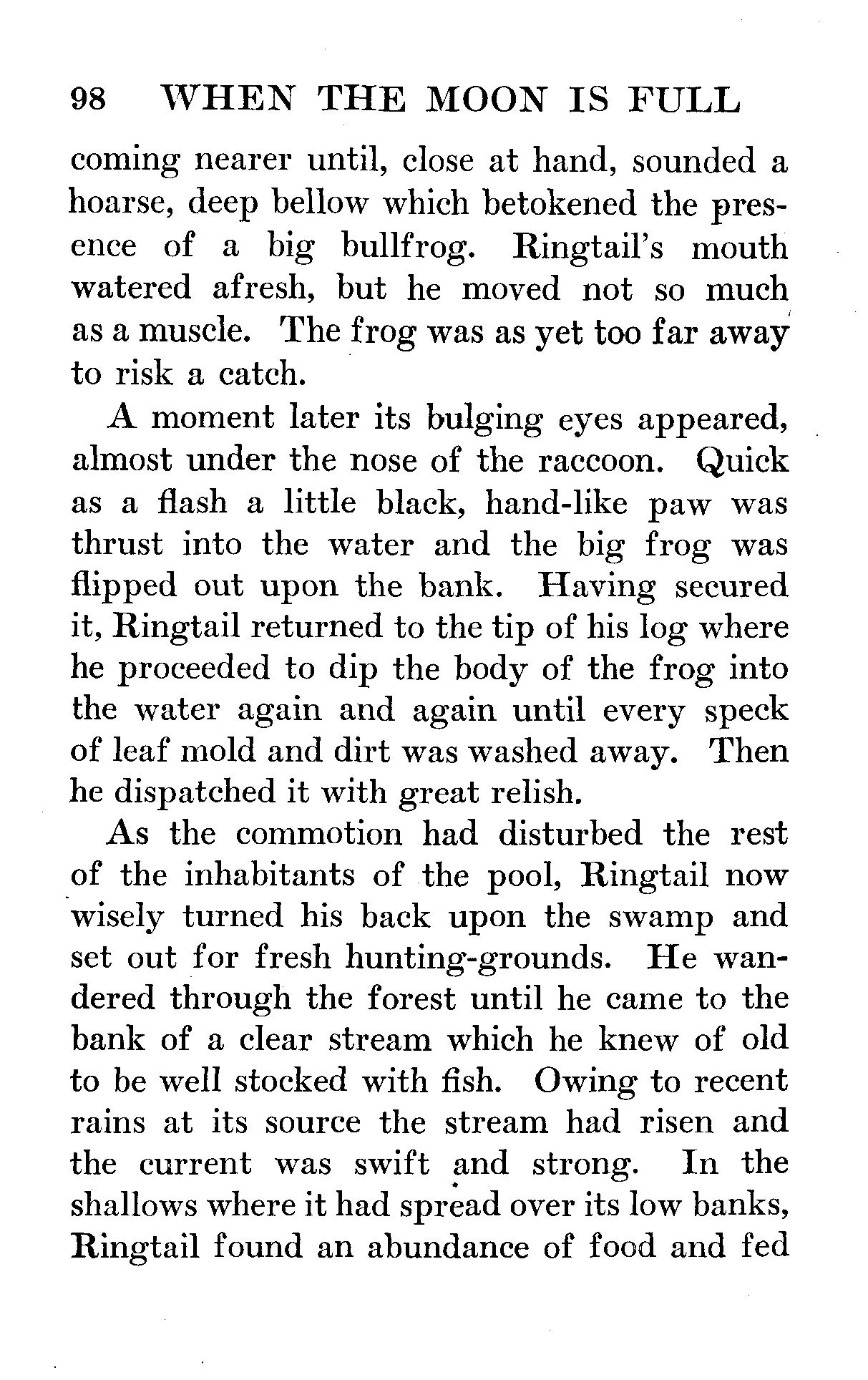 98 WHEN THE MOON IS FULL

coming nearer until, close at hand, sounded a hoarse, deep bellow which betokened the presence of a big bullfrog. Ringtail's mouth watered afresh, but he moved not so much as a muscle. The frog was as yet too far away to risk a catch.

A moment later its bulging eyes appeared, almost under the nose of the raccoon. Quick as a flash a little black, hand-like paw was thrust into the water and the big frog was flipped out upon the bank. Having secured it, Ringtail returned to the tip of his log where he proceeded to dip the body of the frog into the water again and again until every speck of leaf mold and dirt was washed away. Then he dispatched it with great relish.

As the commotion had disturbed the rest of the inhabitants of the pool, Ringtail now wisely turned his back upon the swamp and set out for fresh hunting-grounds. He wandered through the forest until he came to the bank of a clear stream which he knew of old to be well stocked with fish. Owing to recent rains at its source the stream had risen and the current was swift and strong. In the shallows where it had spread over its low banks, Ringtail found an abundance of food and fed